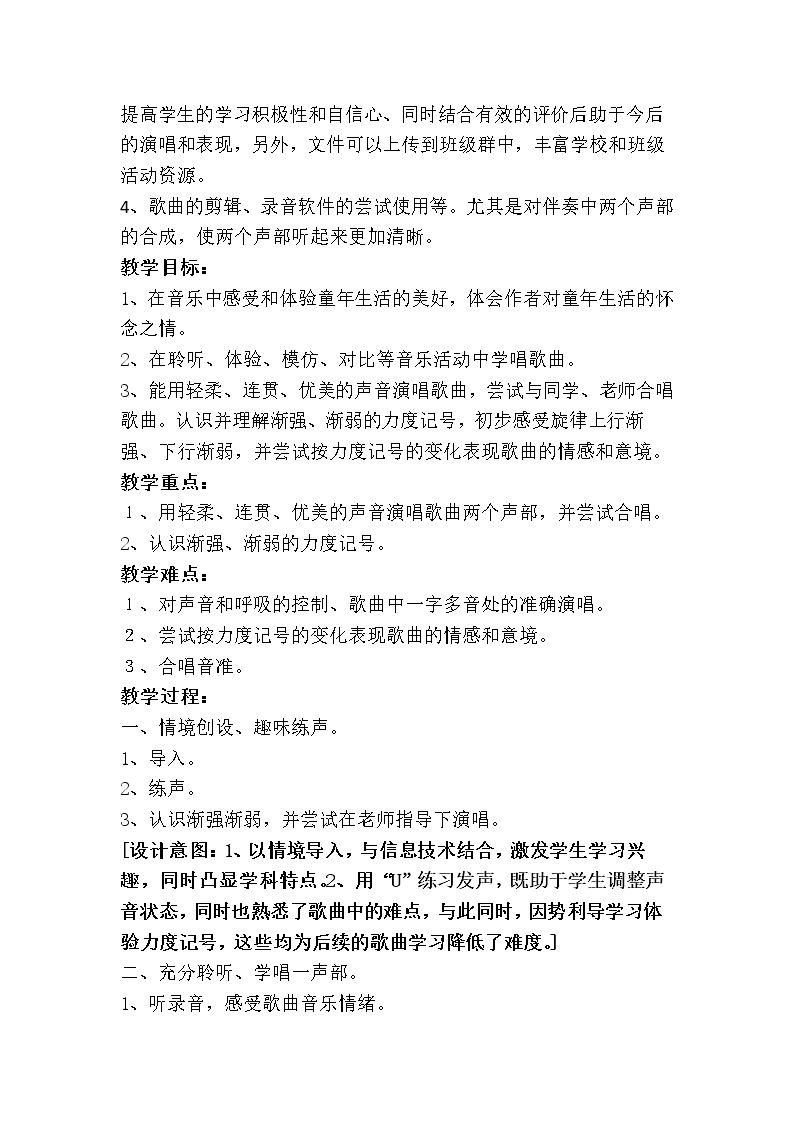 提高学生的学习积极性和自信心、同时结合有效的评价后助于今后的演唱和表现，另外，文件可以上传到班级群中，丰富学校和班级活动资源。

4、歌曲的剪辑、录音软件的尝试使用等。尤其是对伴奏中两个声部的合成，使两个声部听起来更加清晰。

教学目标：

1、在音乐中感受和体验童年生活的美好，体会作者对童年生活的怀念之情。

2、在聆听、体验、模仿、对比等音乐活动中学唱歌曲。

3、能用轻柔、连贯、优美的声音演唱歌曲，尝试与同学、老师合唱歌曲。认识并理解渐强、渐弱的力度记号，初步感受旋律上行渐强、下行渐弱，并尝试按力度记号的变化表现歌曲的情感和意境。

教学重点：

1、用轻柔、连贯、优美的声音演唱歌曲两个声部，并尝试合唱。

2、认识渐强、渐弱的力度记号。

教学难点：

1、对声音和呼吸的控制、歌曲中一字多音处的准确演唱。

2、尝试按力度记号的变化表现歌曲的情感和意境。

3、合唱音准。

教学过程：

一、情境创设、趣味练声。

1、导入。

2、练声。

3、认识渐强渐弱，并尝试在老师指导下演唱。

[设计意图：1、以情境导入，与信息技术结合，激发学生学习兴趣，同时凸显学科特点。2、用“U”练习发声，既助于学生调整声音状态，同时也熟悉了歌曲中的难点，与此同时，因势利导学习体验力度记号，这些均为后续的歌曲学习降低了难度。]

二、充分聆听、学唱一声部。

1、听录音，感受歌曲音乐情绪。